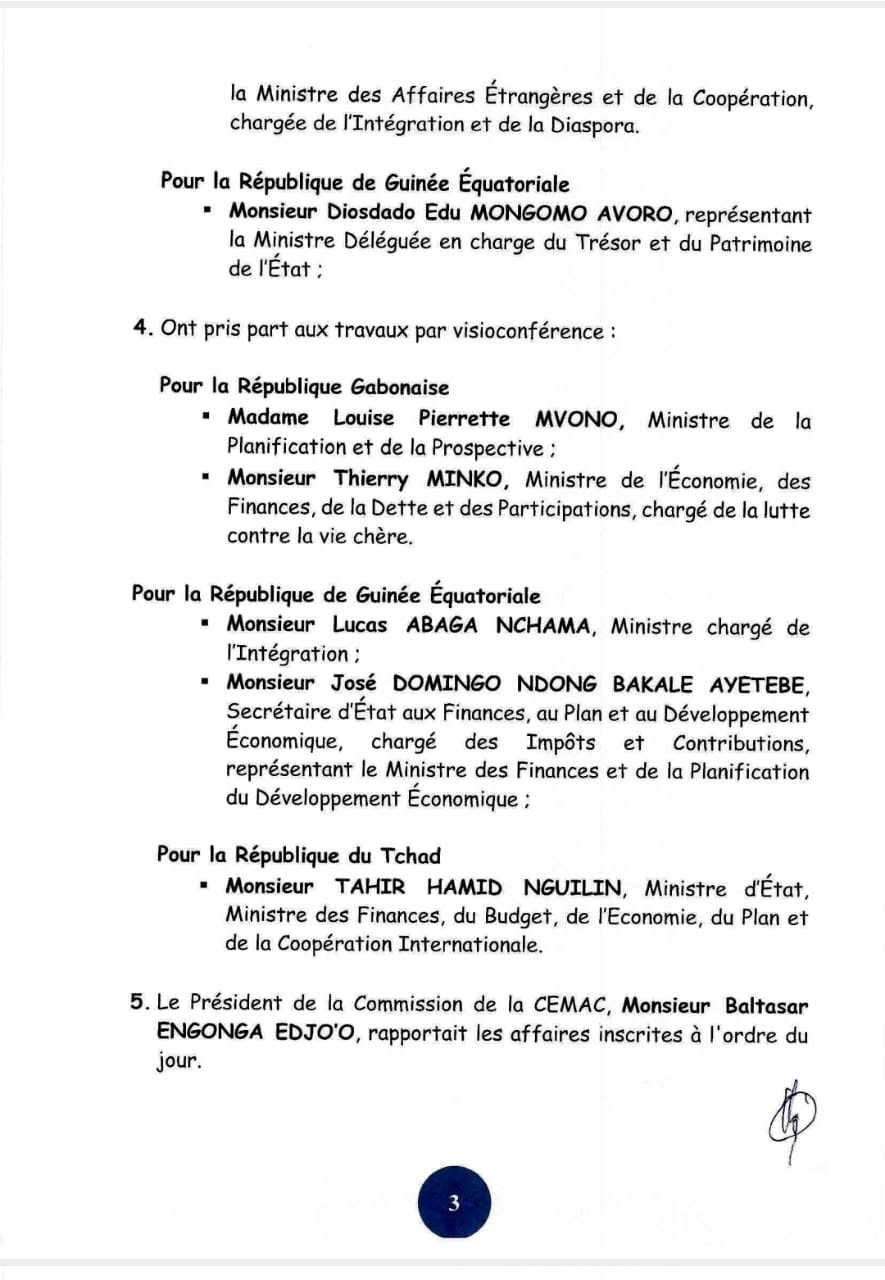 la Ministre des Affaires Étrangères et de la Coopération, chargée de l'Intégration et de la Diaspora.

Pour la République de Guinée Équatoriale

• Monsieur Diosdado Edu MONGOMO AVORO, représentant la Ministre Déléguée en charge du Trésor et du Patrimoine de l'État ;

4. Ont pris part aux travaux par visioconférence :

Pour la République Gabonaise

• Madame Louise Pierrette MVONO, Ministre de la Planification et de la Prospective ;
• Monsieur Thierry MINKO, Ministre de l'Économie, des Finances, de la Dette et des Participations, chargé de la lutte contre la vie chère.

Pour la République de Guinée Équatoriale

• Monsieur Lucas ABAGA NCHAMA, Ministre chargé de l'Intégration ;
• Monsieur José DOMINGO NDONG BAKALE AYETEBE, Secrétaire d'État aux Finances, au Plan et au Développement Économique, chargé des Impôts et Contributions, représentant le Ministre des Finances et de la Planification du Développement Économique ;

Pour la République du Tchad

• Monsieur TAHIR HAMID NGUILIN, Ministre d'État, Ministre des Finances, du Budget, de l'Economie, du Plan et de la Coopération Internationale.

5. Le Président de la Commission de la CEMAC, Monsieur Baltasar ENGONGA EDJO'O, rapportait les affaires inscrites à l'ordre du jour.

3